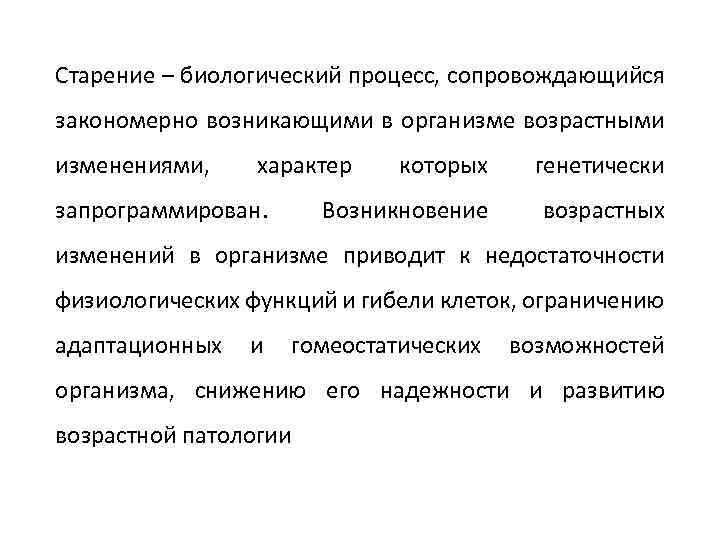 Старение – биологический процесс, сопровождающийся закономерно возникающими в организме возрастными изменениями, характер которых генетически запрограммирован. Возникновение возрастных изменений в организме приводит к недостаточности физиологических функций и гибели клеток, ограничению адаптационных и гомеостатических возможностей организма, снижению его надежности и развитию возрастной патологии